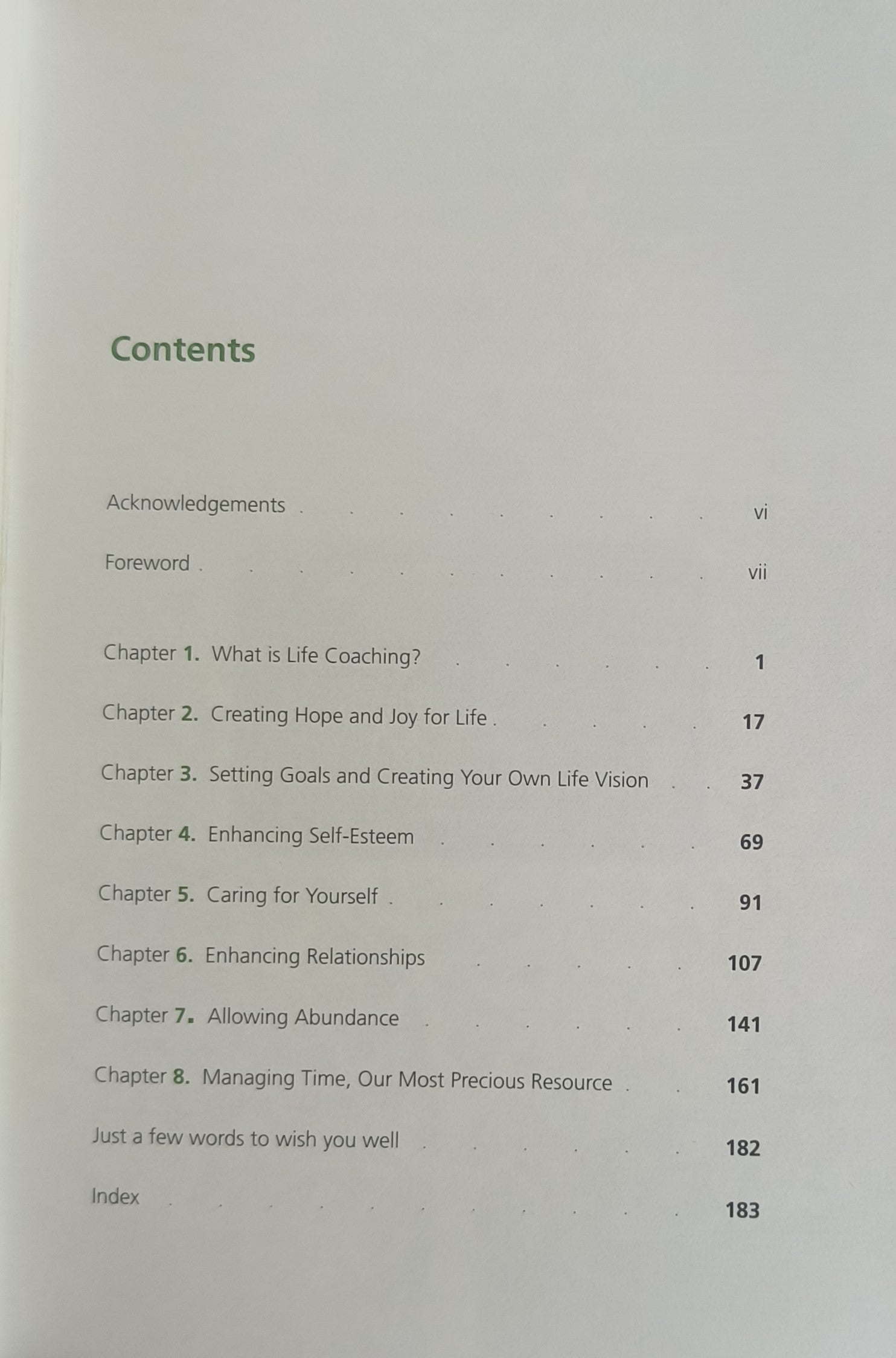 Contents

Acknowledgements vi

Foreword vii

Chapter 1. What is Life Coaching? 1

Chapter 2. Creating Hope and Joy for Life 17

Chapter 3. Setting Goals and Creating Your Own Life Vision 37

Chapter 4. Enhancing Self-Esteem 69

Chapter 5. Caring for Yourself 91

Chapter 6. Enhancing Relationships 107

Chapter 7. Allowing Abundance 141

Chapter 8. Managing Time, Our Most Precious Resource 161

Just a few words to wish you well 182

Index 183